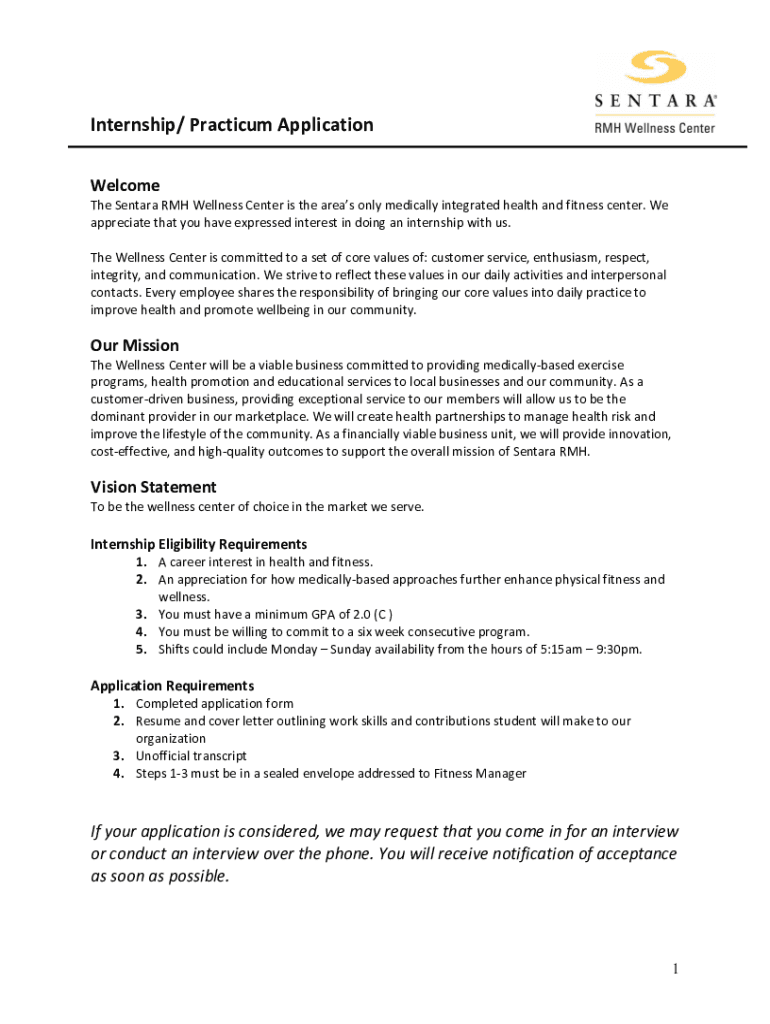 SENTARA®
RMH Wellness Center

Internship/ Practicum Application

Welcome
The Sentara RMH Wellness Center is the area's only medically integrated health and fitness center. We appreciate that you have expressed interest in doing an internship with us.

The Wellness Center is committed to a set of core values of: customer service, enthusiasm, respect, integrity, and communication. We strive to reflect these values in our daily activities and interpersonal contacts. Every employee shares the responsibility of bringing our core values into daily practice to improve health and promote wellbeing in our community.

Our Mission
The Wellness Center will be a viable business committed to providing medically-based exercise programs, health promotion and educational services to local businesses and our community. As a customer-driven business, providing exceptional service to our members will allow us to be the dominant provider in our marketplace. We will create health partnerships to manage health risk and improve the lifestyle of the community. As a financially viable business unit, we will provide innovation, cost-effective, and high-quality outcomes to support the overall mission of Sentara RMH.

Vision Statement
To be the wellness center of choice in the market we serve.

Internship Eligibility Requirements
1. A career interest in health and fitness.
2. An appreciation for how medically-based approaches further enhance physical fitness and wellness.
3. You must have a minimum GPA of 2.0 (C )
4. You must be willing to commit to a six week consecutive program.
5. Shifts could include Monday – Sunday availability from the hours of 5:15am – 9:30pm.

Application Requirements
1. Completed application form
2. Resume and cover letter outlining work skills and contributions student will make to our organization
3. Unofficial transcript
4. Steps 1-3 must be in a sealed envelope addressed to Fitness Manager

If your application is considered, we may request that you come in for an interview or conduct an interview over the phone. You will receive notification of acceptance as soon as possible.

1